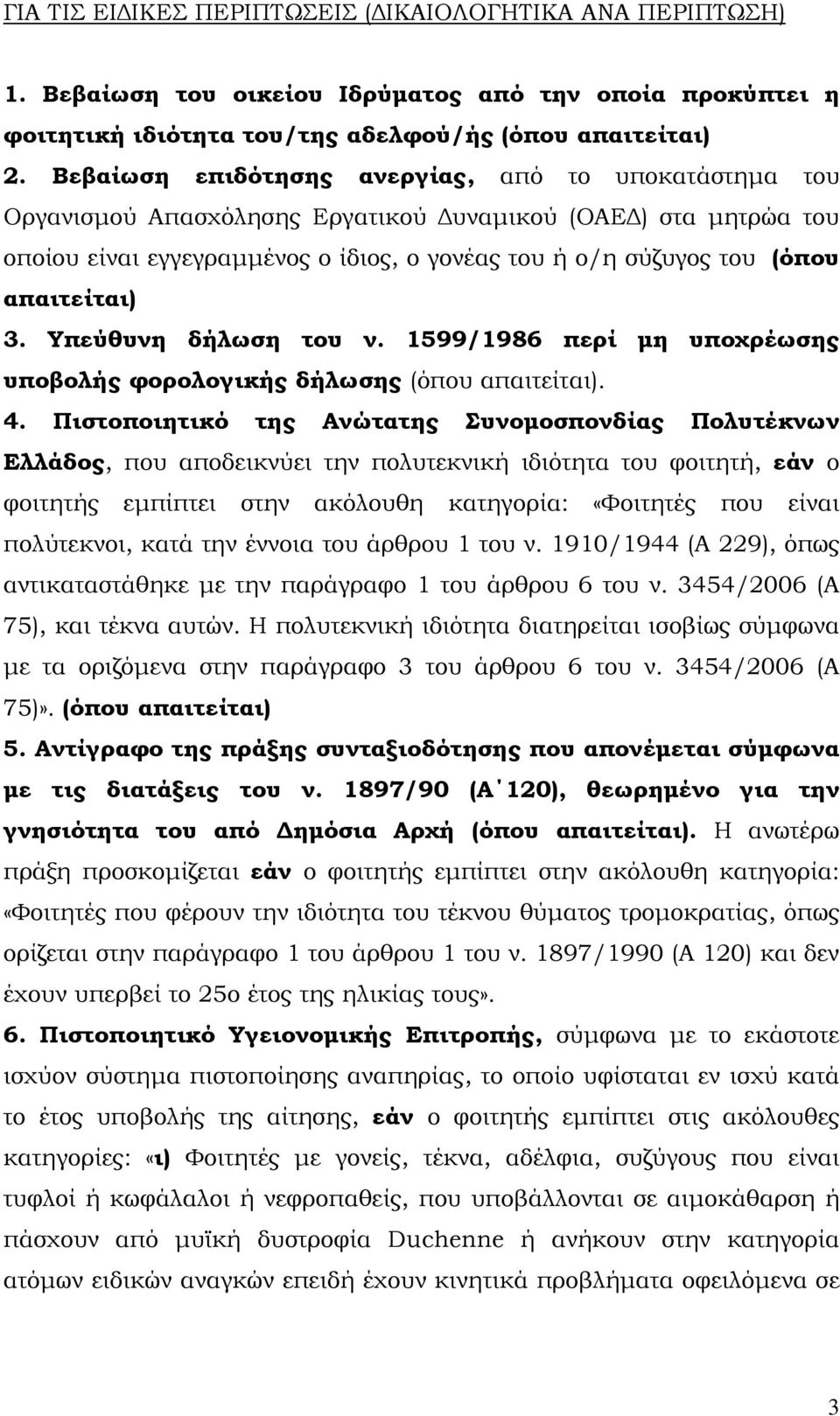 ΓΙΑ ΤΙΣ ΕΙΔΙΚΕΣ ΠΕΡΙΠΤΩΣΕΙΣ (ΔΙΚΑΙΟΛΟΓΗΤΙΚΑ ΑΝΑ ΠΕΡΙΠΤΩΣΗ)

1. Βεβαίωση του οικείου Ιδρύματος από την οποία προκύπτει η φοιτητική ιδιότητα του/της αδελφού/ής (όπου απαιτείται)

2. Βεβαίωση επιδότησης ανεργίας, από το υποκατάστημα του Οργανισμού Απασχόλησης Εργατικού Δυναμικού (ΟΑΕΔ) στα μητρώα του οποίου είναι εγγεγραμμένος ο ίδιος, ο γονέας του ή ο/η σύζυγος του (όπου απαιτείται)

3. Υπεύθυνη δήλωση του ν. 1599/1986 περί μη υποχρέωσης υποβολής φορολογικής δήλωσης (όπου απαιτείται).

4. Πιστοποιητικό της Ανώτατης Συνομοσπονδίας Πολυτέκνων Ελλάδος, που αποδεικνύει την πολυτεκνική ιδιότητα του φοιτητή, εάν ο φοιτητής εμπίπτει στην ακόλουθη κατηγορία: «Φοιτητές που είναι πολύτεκνοι, κατά την έννοια του άρθρου 1 του ν. 1910/1944 (Α 229), όπως αντικαταστάθηκε με την παράγραφο 1 του άρθρου 6 του ν. 3454/2006 (Α 75), και τέκνα αυτών. Η πολυτεκνική ιδιότητα διατηρείται ισοβίως σύμφωνα με τα οριζόμενα στην παράγραφο 3 του άρθρου 6 του ν. 3454/2006 (Α 75)». (όπου απαιτείται)

5. Αντίγραφο της πράξης συνταξιοδότησης που απονέμεται σύμφωνα με τις διατάξεις του ν. 1897/90 (Α΄120), θεωρημένο για την γνησιότητα του από Δημόσια Αρχή (όπου απαιτείται). Η ανωτέρω πράξη προσκομίζεται εάν ο φοιτητής εμπίπτει στην ακόλουθη κατηγορία: «Φοιτητές που φέρουν την ιδιότητα του τέκνου θύματος τρομοκρατίας, όπως ορίζεται στην παράγραφο 1 του άρθρου 1 του ν. 1897/1990 (Α 120) και δεν έχουν υπερβεί το 25ο έτος της ηλικίας τους».

6. Πιστοποιητικό Υγειονομικής Επιτροπής, σύμφωνα με το εκάστοτε ισχύον σύστημα πιστοποίησης αναπηρίας, το οποίο υφίσταται εν ισχύ κατά το έτος υποβολής της αίτησης, εάν ο φοιτητής εμπίπτει στις ακόλουθες κατηγορίες: «ι) Φοιτητές με γονείς, τέκνα, αδέλφια, συζύγους που είναι τυφλοί ή κωφάλαλοι ή νεφροπαθείς, που υποβάλλονται σε αιμοκάθαρση ή πάσχουν από μυϊκή δυστροφία Duchenne ή ανήκουν στην κατηγορία ατόμων ειδικών αναγκών επειδή έχουν κινητικά προβλήματα οφειλόμενα σε

3